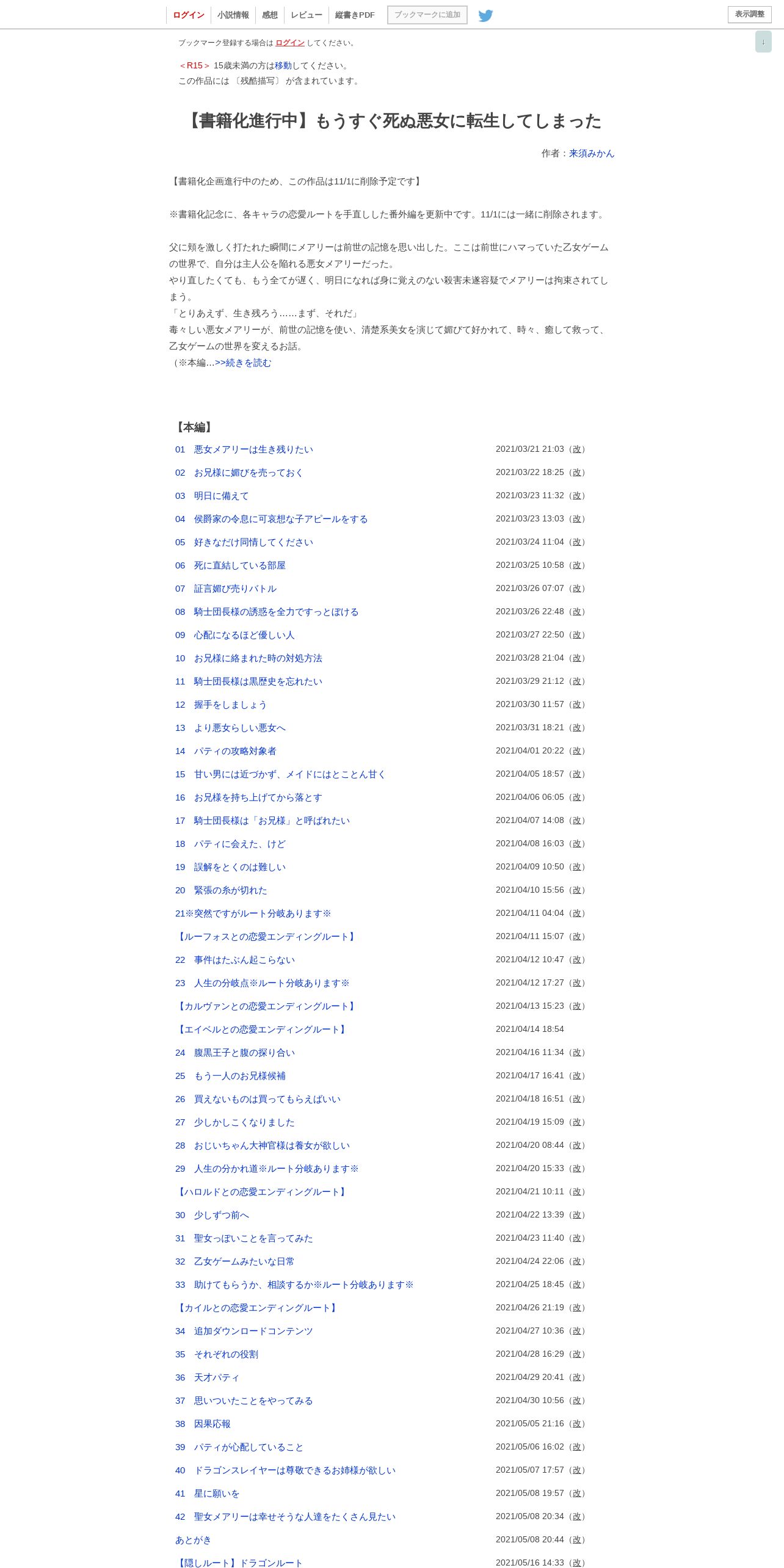 ログイン　小説情報　感想　レビュー　縦書きPDF　ブックマークに追加　表示調整

↓

ブックマーク登録する場合は ログイン してください。

＜R15＞ 15歳未満の方は移動してください。
この作品には 〔残酷描写〕 が含まれています。

【書籍化進行中】もうすぐ死ぬ悪女に転生してしまった

作者：来須みかん

【書籍化企画進行中のため、この作品は11/1に削除予定です】

※書籍化記念に、各キャラの恋愛ルートを手直しした番外編を更新中です。11/1には一緒に削除されます。

父に頬を激しく打たれた瞬間にメアリーは前世の記憶を思い出した。ここは前世にハマっていた乙女ゲームの世界で、自分は主人公を陥れる悪女メアリーだった。
やり直したくても、もう全てが遅く、明日になれば身に覚えのない殺害未遂容疑でメアリーは拘束されてしまう。
「とりあえず、生き残ろう……まず、それだ」
毒々しい悪女メアリーが、前世の記憶を使い、清楚系美女を演じて媚びて好かれて、時々、癒して救って、乙女ゲームの世界を変えるお話。
（※本編...>>続きを読む

【本編】

| | |
|---|---|
| 01　悪女メアリーは生き残りたい | 2021/03/21 21:03（改） |
| 02　お兄様に媚びを売っておく | 2021/03/22 18:25（改） |
| 03　明日に備えて | 2021/03/23 11:32（改） |
| 04　侯爵家の令息に可哀想な子アピールをする | 2021/03/23 13:03（改） |
| 05　好きなだけ同情してください | 2021/03/24 11:04（改） |
| 06　死に直結している部屋 | 2021/03/25 10:58（改） |
| 07　証言媚び売りバトル | 2021/03/26 07:07（改） |
| 08　騎士団長様の誘惑を全力ですっとぼける | 2021/03/26 22:48（改） |
| 09　心配になるほど優しい人 | 2021/03/27 22:50（改） |
| 10　お兄様に絡まれた時の対処方法 | 2021/03/28 21:04（改） |
| 11　騎士団長様は黒歴史を忘れたい | 2021/03/29 21:12（改） |
| 12　握手をしましょう | 2021/03/30 11:57（改） |
| 13　より悪女らしい悪女へ | 2021/03/31 18:21（改） |
| 14　パティの攻略対象者 | 2021/04/01 20:22（改） |
| 15　甘い男には近づかず、メイドにはとことん甘く | 2021/04/05 18:57（改） |
| 16　お兄様を持ち上げてから落とす | 2021/04/06 06:05（改） |
| 17　騎士団長様は「お兄様」と呼ばれたい | 2021/04/07 14:08（改） |
| 18　パティに会えた、けど | 2021/04/08 16:03（改） |
| 19　誤解をとくのは難しい | 2021/04/09 10:50（改） |
| 20　緊張の糸が切れた | 2021/04/10 15:56（改） |
| 21※突然ですがルート分岐あります※ | 2021/04/11 04:04（改） |
| 【ルーフォスとの恋愛エンディングルート】 | 2021/04/11 15:07（改） |
| 22　事件はたぶん起こらない | 2021/04/12 10:47（改） |
| 23　人生の分岐点※ルート分岐あります※ | 2021/04/12 17:27（改） |
| 【カルヴァンとの恋愛エンディングルート】 | 2021/04/13 15:23（改） |
| 【エイベルとの恋愛エンディングルート】 | 2021/04/14 18:54 |
| 24　腹黒王子と腹の探り合い | 2021/04/16 11:34（改） |
| 25　もう一人のお兄様候補 | 2021/04/17 16:41（改） |
| 26　買えないものは買ってもらえばいい | 2021/04/18 16:51（改） |
| 27　少しかしこくなりました | 2021/04/19 15:09（改） |
| 28　おじいちゃん大神官様は養女が欲しい | 2021/04/20 08:44（改） |
| 29　人生の分かれ道※ルート分岐あります※ | 2021/04/20 15:33（改） |
| 【ハロルドとの恋愛エンディングルート】 | 2021/04/21 10:11（改） |
| 30　少しずつ前へ | 2021/04/22 13:39（改） |
| 31　聖女っぽいことを言ってみた | 2021/04/23 11:40（改） |
| 32　乙女ゲームみたいな日常 | 2021/04/24 22:06（改） |
| 33　助けてもらうか、相談するか※ルート分岐あります※ | 2021/04/25 18:45（改） |
| 【カイルとの恋愛エンディングルート】 | 2021/04/26 21:19（改） |
| 34　追加ダウンロードコンテンツ | 2021/04/27 10:36（改） |
| 35　それぞれの役割 | 2021/04/28 16:29（改） |
| 36　天才パティ | 2021/04/29 20:41（改） |
| 37　思いついたことをやってみる | 2021/04/30 10:56（改） |
| 38　因果応報 | 2021/05/05 21:16（改） |
| 39　パティが心配していること | 2021/05/06 16:02（改） |
| 40　ドラゴンスレイヤーは尊敬できるお姉様が欲しい | 2021/05/07 17:57（改） |
| 41　星に願いを | 2021/05/08 19:57（改） |
| 42　聖女メアリーは幸せそうな人達をたくさん見たい | 2021/05/08 20:34（改） |
| あとがき | 2021/05/08 20:44（改） |
| 【隠しルート】ドラゴンルート | 2021/05/16 14:33（改） |